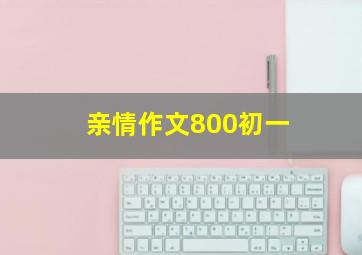 亲情作文800初一